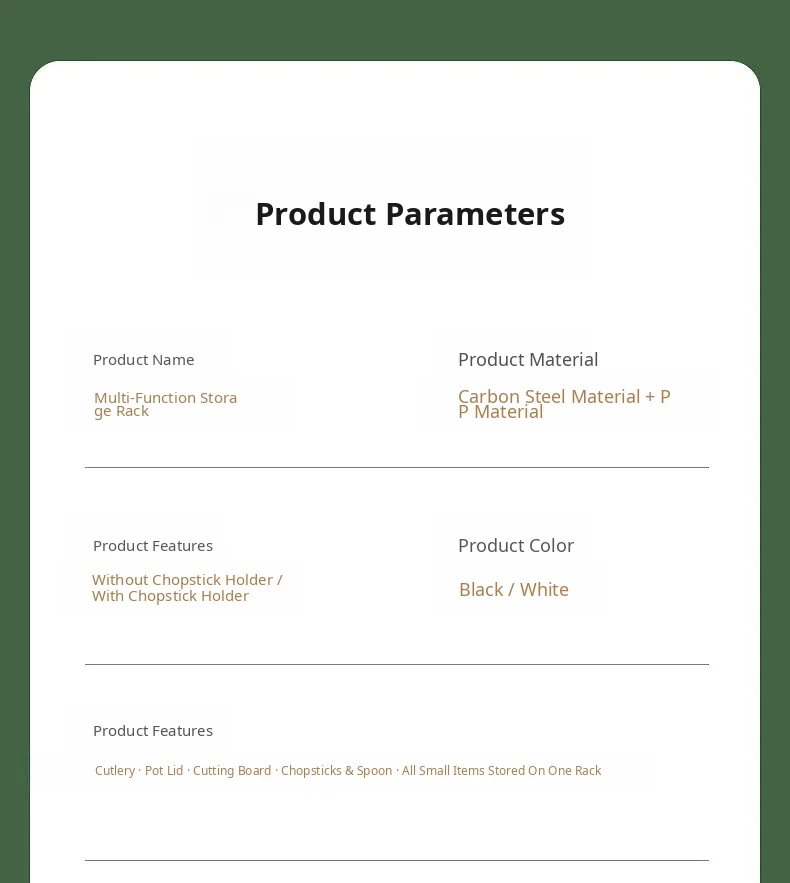 Product Parameters

Product Name

Multi-Function Stora ge Rack

Product Material

Carbon Steel Material + P P Material

Product Features

Without Chopstick Holder / With Chopstick Holder

Product Color

Black / White

Product Features

Cutlery · Pot Lid · Cutting Board · Chopsticks & Spoon · All Small Items Stored On One Rack